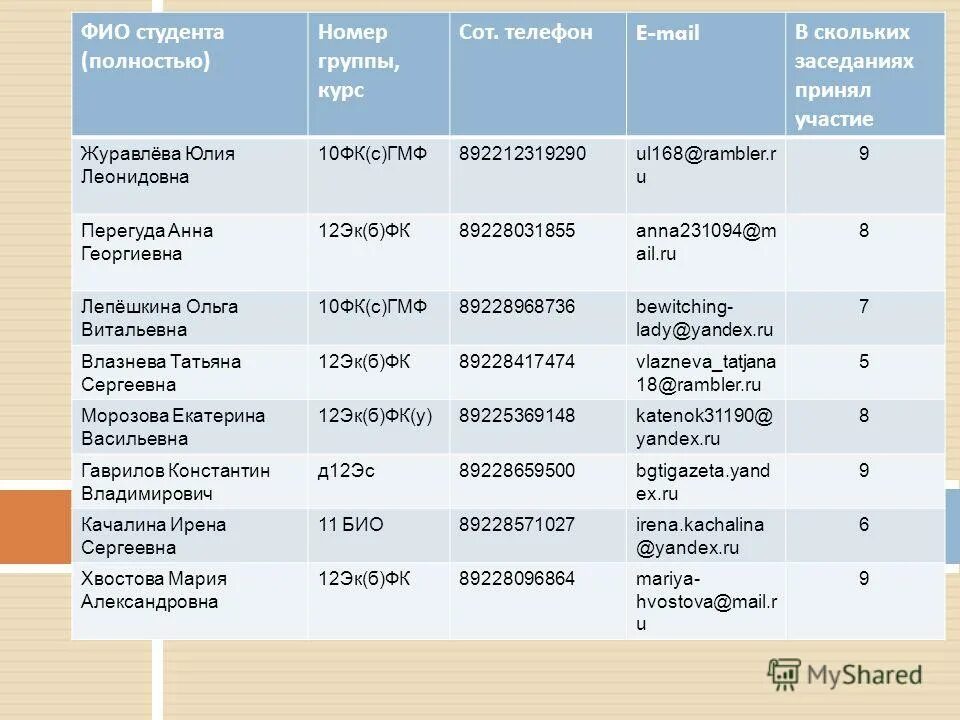 | ФИО студента (полностью) | Номер группы, курс | Сот. телефон | E-mail | В скольких заседаниях принял участие |
|---|---|---|---|---|
| Журавлёва Юлия Леонидовна | 10ФК(с)ГМФ | 892212319290 | ul168@rambler.ru | 9 |
| Перегуда Анна Георгиевна | 12Эк(б)ФК | 89228031855 | anna231094@mail.ru | 8 |
| Лепёшкина Ольга Витальевна | 10ФК(с)ГМФ | 89228968736 | bewitching-lady@yandex.ru | 7 |
| Влазнева Татьяна Сергеевна | 12Эк(б)ФК | 89228417474 | vlazneva_tatjana18@rambler.ru | 5 |
| Морозова Екатерина Васильевна | 12Эк(б)ФК(у) | 89225369148 | katenok31190@yandex.ru | 8 |
| Гаврилов Константин Владимирович | д12Эс | 89228659500 | bgtigazeta.yandex.ru | 9 |
| Качалина Ирена Сергеевна | 11 БИО | 89228571027 | irena.kachalina@yandex.ru | 6 |
| Хвостова Мария Александровна | 12Эк(б)ФК | 89228096864 | mariya-hvostova@mail.ru | 9 |

MyShared